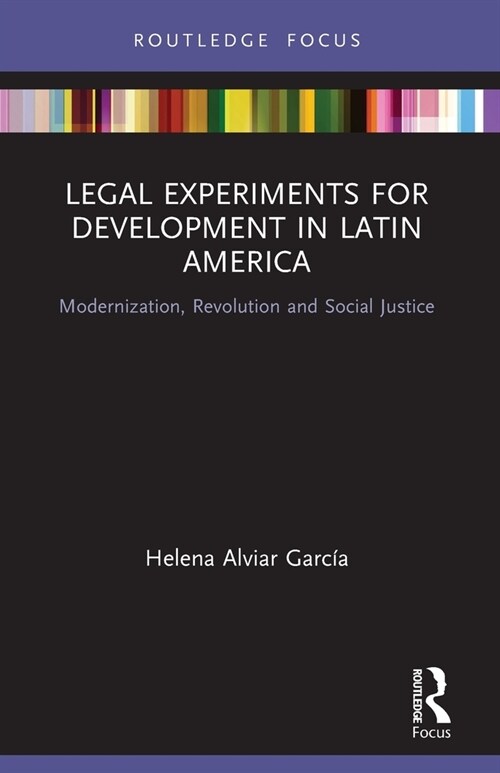 ROUTLEDGE FOCUS

LEGAL EXPERIMENTS FOR DEVELOPMENT IN LATIN AMERICA

Modernization, Revolution and Social Justice

Helena Alviar García

ROUTLEDGE
Focus